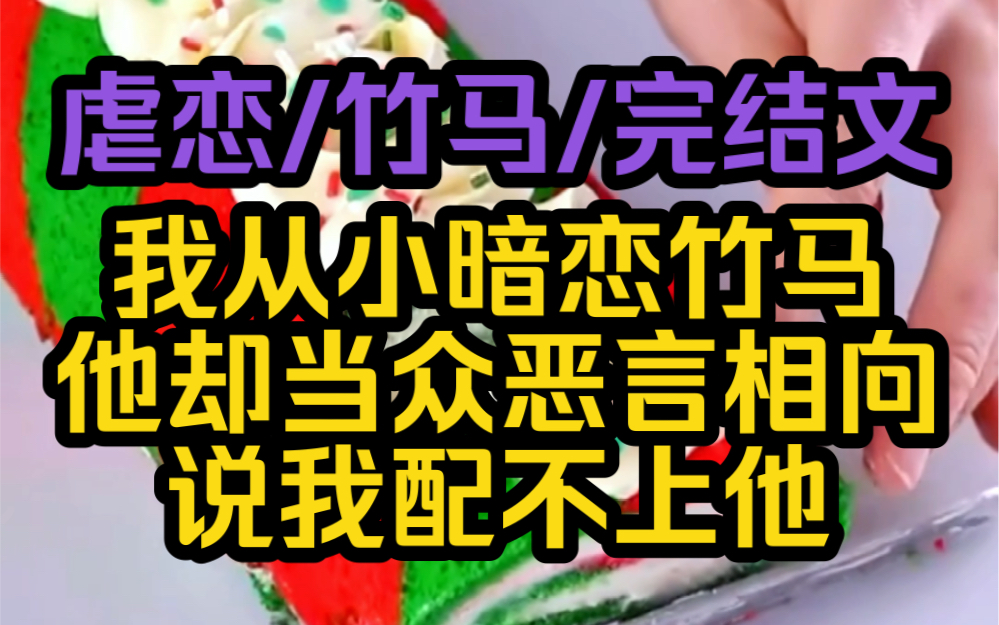 虐恋/竹马/完结文

我从小暗恋竹马
他却当众恶言相向
说我配不上他